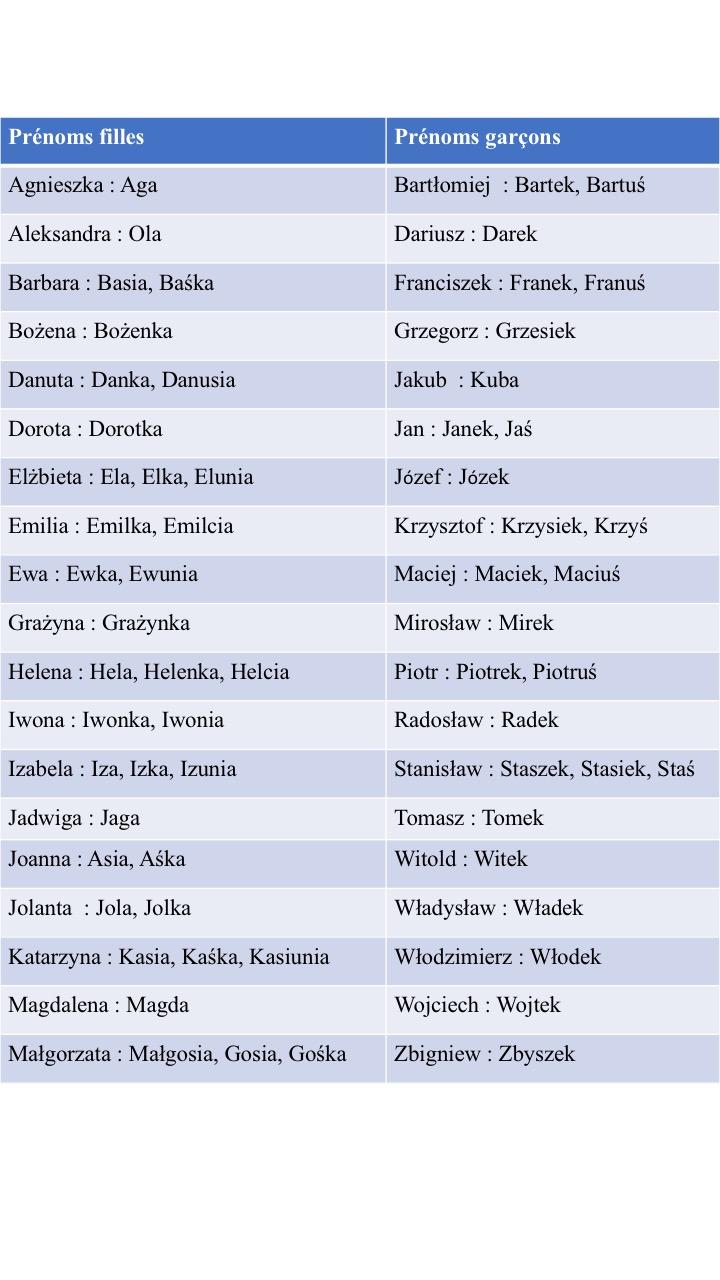 | Prénoms filles | Prénoms garçons |
|---|---|
| Agnieszka : Aga | Bartłomiej : Bartek, Bartuś |
| Aleksandra : Ola | Dariusz : Darek |
| Barbara : Basia, Baśka | Franciszek : Franek, Franuś |
| Bożena : Bożenka | Grzegorz : Grzesiek |
| Danuta : Danka, Danusia | Jakub : Kuba |
| Dorota : Dorotka | Jan : Janek, Jaś |
| Elżbieta : Ela, Elka, Elunia | Józef : Józek |
| Emilia : Emilka, Emilcia | Krzysztof : Krzysiek, Krzyś |
| Ewa : Ewka, Ewunia | Maciej : Maciek, Maciuś |
| Grażyna : Grażynka | Mirosław : Mirek |
| Helena : Hela, Helenka, Helcia | Piotr : Piotrek, Piotruś |
| Iwona : Iwonka, Iwonia | Radosław : Radek |
| Izabela : Iza, Izka, Izunia | Stanisław : Staszek, Stasiek, Staś |
| Jadwiga : Jaga | Tomasz : Tomek |
| Joanna : Asia, Aśka | Witold : Witek |
| Jolanta : Jola, Jolka | Władysław : Władek |
| Katarzyna : Kasia, Kaśka, Kasiunia | Włodzimierz : Włodek |
| Magdalena : Magda | Wojciech : Wojtek |
| Małgorzata : Małgosia, Gosia, Gośka | Zbigniew : Zbyszek |